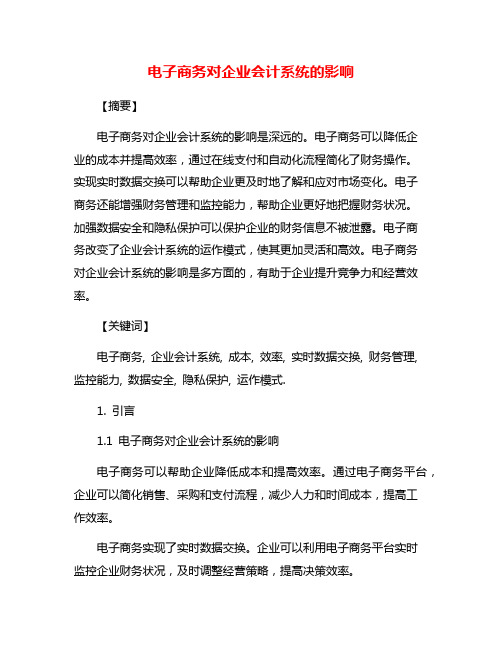 电子商务对企业会计系统的影响

【摘要】

电子商务对企业会计系统的影响是深远的。电子商务可以降低企业的成本并提高效率，通过在线支付和自动化流程简化了财务操作。实现实时数据交换可以帮助企业更及时地了解和应对市场变化。电子商务还能增强财务管理和监控能力，帮助企业更好地把握财务状况。加强数据安全和隐私保护可以保护企业的财务信息不被泄露。电子商务改变了企业会计系统的运作模式，使其更加灵活和高效。电子商务对企业会计系统的影响是多方面的，有助于企业提升竞争力和经营效率。

【关键词】

电子商务, 企业会计系统, 成本, 效率, 实时数据交换, 财务管理, 监控能力, 数据安全, 隐私保护, 运作模式.

1. 引言

1.1 电子商务对企业会计系统的影响

电子商务可以帮助企业降低成本和提高效率。通过电子商务平台，企业可以简化销售、采购和支付流程，减少人力和时间成本，提高工作效率。

电子商务实现了实时数据交换。企业可以利用电子商务平台实时监控企业财务状况，及时调整经营策略，提高决策效率。